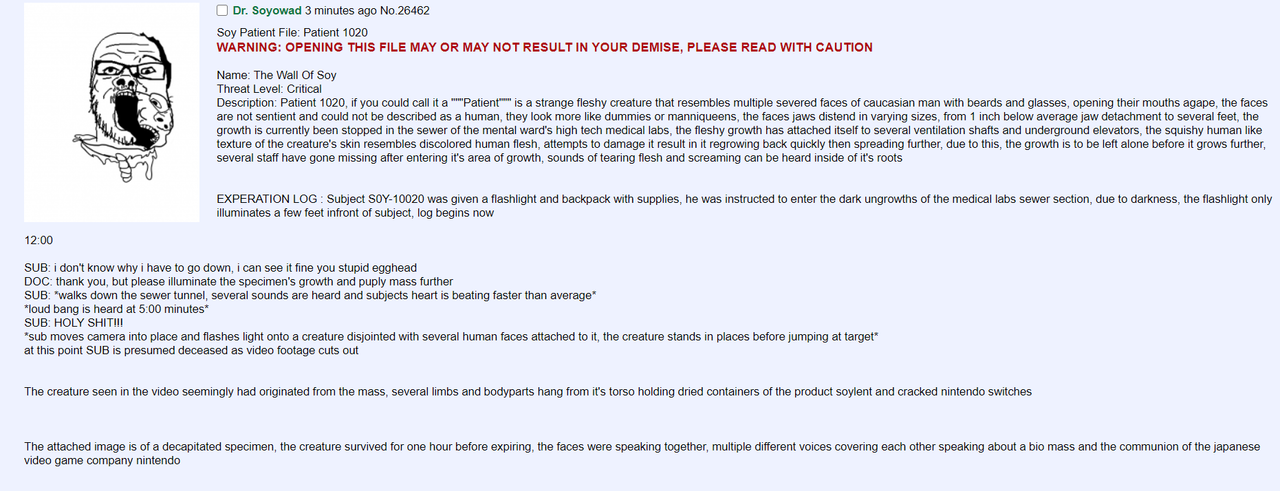 Dr. Soyowad 3 minutes ago No.26462

Soy Patient File: Patient 1020
WARNING: OPENING THIS FILE MAY OR MAY NOT RESULT IN YOUR DEMISE, PLEASE READ WITH CAUTION

Name: The Wall Of Soy
Threat Level: Critical
Description: Patient 1020, if you could call it a """"Patient"""" is a strange fleshy creature that resembles multiple severed faces of caucasian man with beards and glasses, opening their mouths agape, the faces are not sentient and could not be described as a human, they look more like dummies or manniqueens, the faces jaws distend in varying sizes, from 1 inch below average jaw detachment to several feet, the growth is currently been stopped in the sewer of the mental ward's high tech medical labs, the fleshy growth has attached itself to several ventilation shafts and underground elevators, the squishy human like texture of the creature's skin resembles discolored human flesh, attempts to damage it result in it regrowing back quickly then spreading further, due to this, the growth is to be left alone before it grows further, several staff have gone missing after entering it's area of growth, sounds of tearing flesh and screaming can be heard inside of it's roots

EXPERATION LOG : Subject S0Y-10020 was given a flashlight and backpack with supplies, he was instructed to enter the dark ungrowths of the medical labs sewer section, due to darkness, the flashlight only illuminates a few feet infront of subject, log begins now

12:00

SUB: i don't know why i have to go down, i can see it fine you stupid egghead
DOC: thank you, but please illuminate the specimen's growth and puply mass further
SUB: *walks down the sewer tunnel, several sounds are heard and subjects heart is beating faster than average*
*loud bang is heard at 5:00 minutes*
SUB: HOLY SHIT!!!
*sub moves camera into place and flashes light onto a creature disjointed with several human faces attached to it, the creature stands in places before jumping at target*
at this point SUB is presumed deceased as video footage cuts out

The creature seen in the video seemingly had originated from the mass, several limbs and bodyparts hang from it's torso holding dried containers of the product soylent and cracked nintendo switches

The attached image is of a decapitated specimen, the creature survived for one hour before expiring, the faces were speaking together, multiple different voices covering each other speaking about a bio mass and the communion of the japanese video game company nintendo